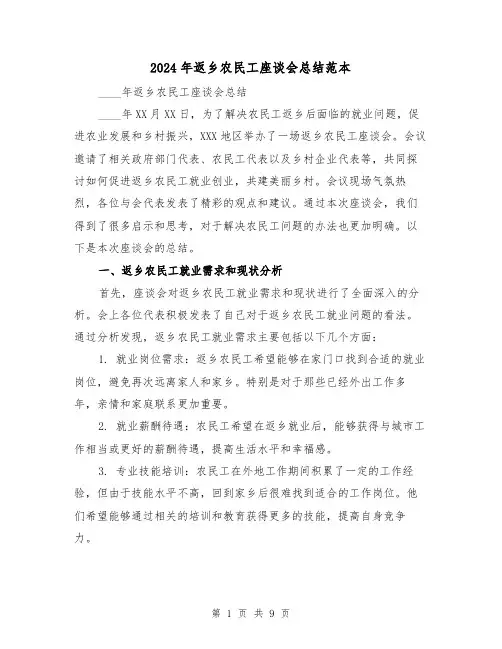 2024年返乡农民工座谈会总结范本

____年返乡农民工座谈会总结

____年XX月XX日，为了解决农民工返乡后面临的就业问题，促进农业发展和乡村振兴，XXX地区举办了一场返乡农民工座谈会。会议邀请了相关政府部门代表、农民工代表以及乡村企业代表等，共同探讨如何促进返乡农民工就业创业，共建美丽乡村。会议现场气氛热烈，各位与会代表发表了精彩的观点和建议。通过本次座谈会，我们得到了很多启示和思考，对于解决农民工问题的办法也更加明确。以下是本次座谈会的总结。

一、返乡农民工就业需求和现状分析

首先，座谈会对返乡农民工就业需求和现状进行了全面深入的分析。会上各位代表积极发表了自己对于返乡农民工就业问题的看法。通过分析发现，返乡农民工就业需求主要包括以下几个方面：

1. 就业岗位需求：返乡农民工希望能够在家门口找到合适的就业岗位，避免再次远离家人和家乡。特别是对于那些已经外出工作多年，亲情和家庭联系更加重要。

2. 就业薪酬待遇：农民工希望在返乡就业后，能够获得与城市工作相当或更好的薪酬待遇，提高生活水平和幸福感。

3. 专业技能培训：农民工在外地工作期间积累了一定的工作经验，但由于技能水平不高，回到家乡后很难找到适合的工作岗位。他们希望能够通过相关的培训和教育获得更多的技能，提高自身竞争力。

第 1 页 共 9 页